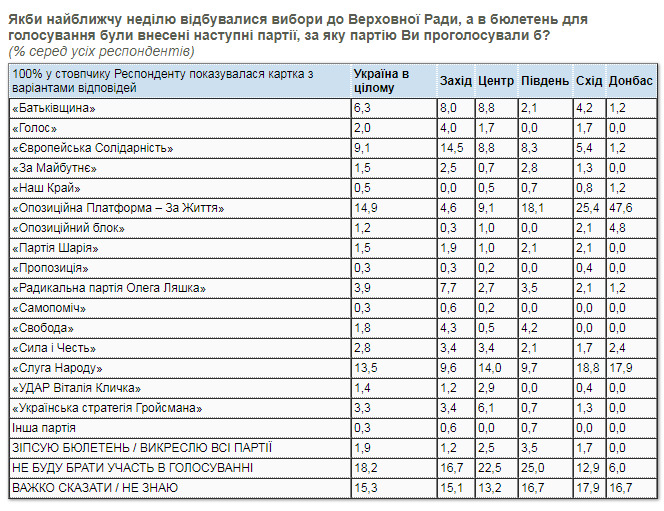 Якби найближчу неділю відбувалися вибори до Верховної Ради, а в бюлетень для голосування були внесені наступні партії, за яку партію Ви проголосували б?
(% серед усіх респондентів)

| 100% у стовпчику Респонденту показувалася картка з варіантами відповідей | Україна в цілому | Захід | Центр | Південь | Схід | Донбас |
|---|---|---|---|---|---|---|
| «Батьківщина» | 6,3 | 8,0 | 8,8 | 2,1 | 4,2 | 1,2 |
| «Голос» | 2,0 | 4,0 | 1,7 | 0,0 | 1,7 | 0,0 |
| «Європейська Солідарність» | 9,1 | 14,5 | 8,8 | 8,3 | 5,4 | 1,2 |
| «За Майбутнє» | 1,5 | 2,5 | 0,7 | 2,8 | 1,3 | 0,0 |
| «Наш Край» | 0,5 | 0,0 | 0,5 | 0,7 | 0,8 | 1,2 |
| «Опозиційна Платформа – За Життя» | 14,9 | 4,6 | 9,1 | 18,1 | 25,4 | 47,6 |
| «Опозиційний блок» | 1,2 | 0,3 | 1,0 | 0,0 | 2,1 | 4,8 |
| «Партія Шарія» | 1,5 | 1,9 | 1,0 | 2,1 | 2,1 | 0,0 |
| «Пропозиція» | 0,3 | 0,3 | 0,2 | 0,0 | 0,4 | 0,0 |
| «Радикальна партія Олега Ляшка» | 3,9 | 7,7 | 2,7 | 3,5 | 2,1 | 1,2 |
| «Самопоміч» | 0,3 | 0,6 | 0,2 | 0,0 | 0,0 | 0,0 |
| «Свобода» | 1,8 | 4,3 | 0,5 | 4,2 | 0,0 | 0,0 |
| «Сила і Честь» | 2,8 | 3,4 | 3,4 | 2,1 | 1,7 | 2,4 |
| «Слуга Народу» | 13,5 | 9,6 | 14,0 | 9,7 | 18,8 | 17,9 |
| «УДАР Віталія Кличка» | 1,4 | 1,2 | 2,9 | 0,0 | 0,4 | 0,0 |
| «Українська стратегія Гройсмана» | 3,3 | 3,4 | 6,1 | 0,7 | 1,3 | 0,0 |
| Інша партія | 0,3 | 0,6 | 0,0 | 0,7 | 0,0 | 0,0 |
| ЗІПСУЮ БЮЛЕТЕНЬ / ВИКРЕСЛЮ ВСІ ПАРТІЇ | 1,9 | 1,2 | 2,5 | 3,5 | 1,7 | 0,0 |
| НЕ БУДУ БРАТИ УЧАСТЬ В ГОЛОСУВАННІ | 18,2 | 16,7 | 22,5 | 25,0 | 12,9 | 6,0 |
| ВАЖКО СКАЗАТИ / НЕ ЗНАЮ | 15,3 | 15,1 | 13,2 | 16,7 | 17,9 | 16,7 |